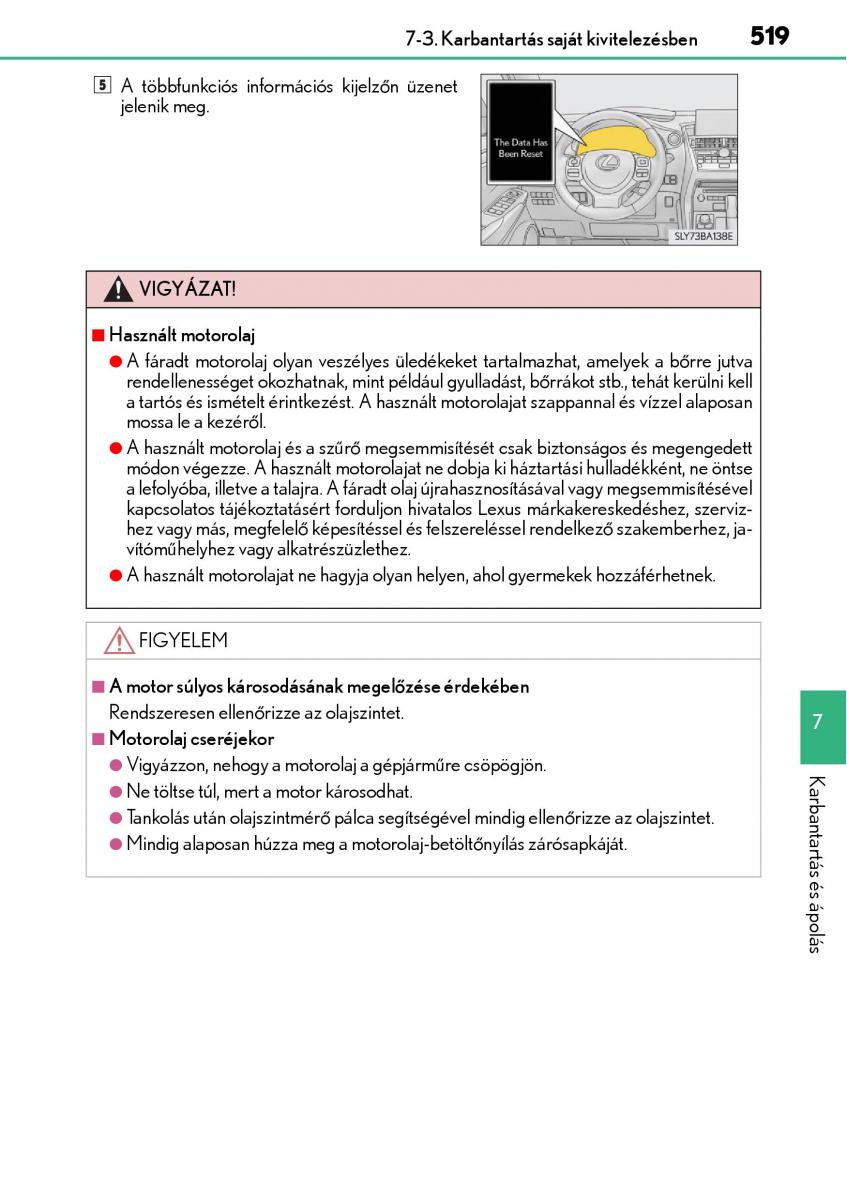 7-3. Karbantartás saját kivitelezésben

519

5 A többfunkciós információs kijelzőn üzenet jelenik meg.

The Data Has Been Reset

SLY73BA138E

VIGYÁZAT!

■ Használt motorolaj

● A fáradt motorolaj olyan veszélyes üledékeket tartalmazhat, amelyek a bőrre jutva rendellenességet okozhatnak, mint például gyulladást, bőrrákot stb., tehát kerülni kell a tartós és ismételt érintkezést. A használt motorolajat szappannal és vízzel alaposan mossa le a kezéről.

● A használt motorolaj és a szűrő megsemmisítését csak biztonságos és megengedett módon végezze. A használt motorolajat ne dobja ki háztartási hulladékként, ne öntse a lefolyóba, illetve a talajra. A fáradt olaj újrahasznosításával vagy megsemmisítésével kapcsolatos tájékoztatásért forduljon hivatalos Lexus márkakereskedéshez, szervizhez vagy más, megfelelő képesítéssel és felszereléssel rendelkező szakemberhez, javítóműhelyhez vagy alkatrészüzlethez.

● A használt motorolajat ne hagyja olyan helyen, ahol gyermekek hozzáférhetnek.

FIGYELEM

■ A motor súlyos károsodásának megelőzése érdekében

Rendszeresen ellenőrizze az olajszintet.

■ Motorolaj cseréjekor

● Vigyázzon, nehogy a motorolaj a gépjárműre csöpögjön.

● Ne töltse túl, mert a motor károsodhat.

● Tankolás után olajszintmérő pálca segítségével mindig ellenőrizze az olajszintet.

● Mindig alaposan húzza meg a motorolaj-betöltőnyílás zárósapkáját.

7

Karbantartás és ápolás